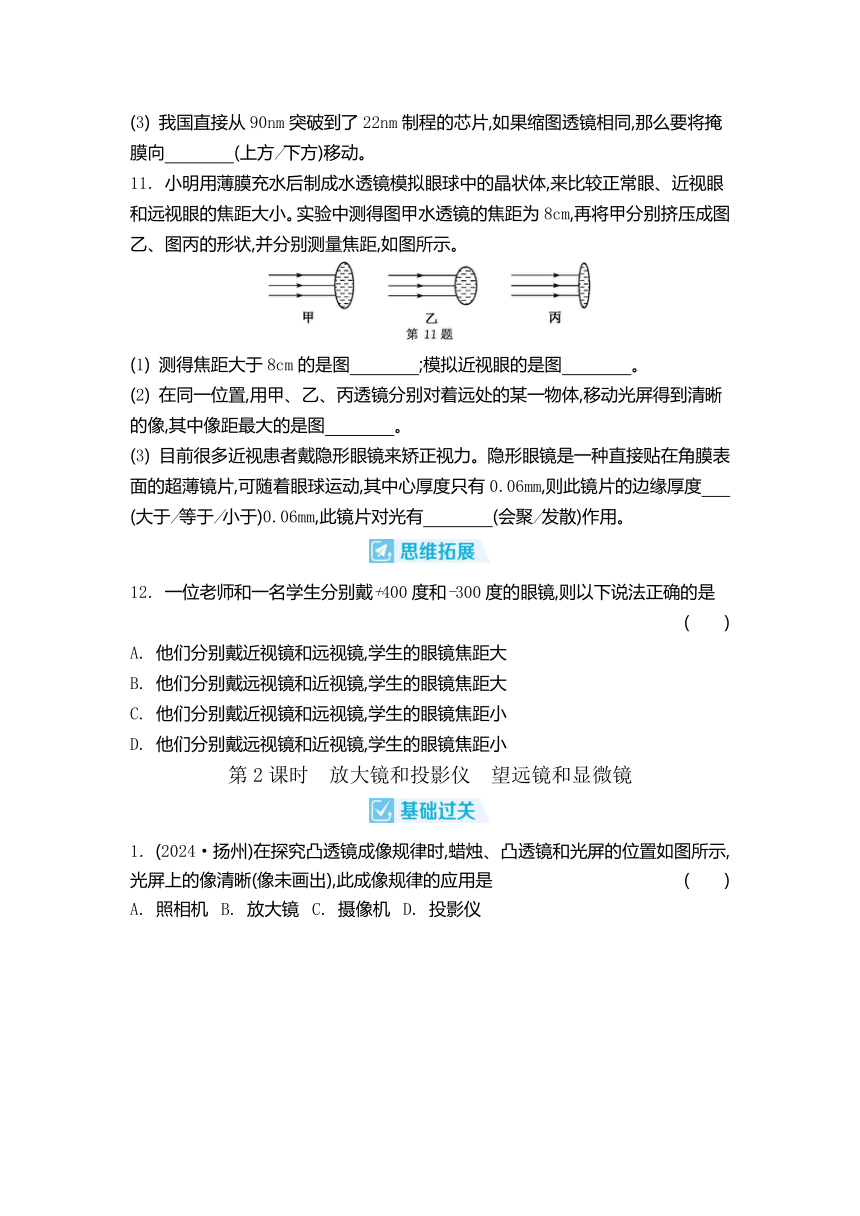 (3) 我国直接从 90nm 突破到了 22nm 制程的芯片,如果缩图透镜相同,那么要将掩膜向________(上方/下方)移动。

11. 小明用薄膜充水后制成水透镜模拟眼球中的晶状体,来比较正常眼、近视眼和远视眼的焦距大小。实验中测得图甲水透镜的焦距为 8cm,再将甲分别挤压成图乙、图丙的形状,并分别测量焦距,如图所示。

甲 乙 丙
第 11 题

(1) 测得焦距大于 8cm 的是图________;模拟近视眼的是图________。

(2) 在同一位置,用甲、乙、丙透镜分别对着远处的某一物体,移动光屏得到清晰的像,其中像距最大的是图________。

(3) 目前很多近视患者戴隐形眼镜来矫正视力。隐形眼镜是一种直接贴在角膜表面的超薄镜片,可随着眼球运动,其中心厚度只有 0.06mm,则此镜片的边缘厚度___(大于/等于/小于)0.06mm,此镜片对光有________(会聚/发散)作用。

思维拓展

12. 一位老师和一名学生分别戴+400 度和-300 度的眼镜,则以下说法正确的是 ( )

A. 他们分别戴近视镜和远视镜,学生的眼镜焦距大
B. 他们分别戴远视镜和近视镜,学生的眼镜焦距大
C. 他们分别戴近视镜和远视镜,学生的眼镜焦距小
D. 他们分别戴远视镜和近视镜,学生的眼镜焦距小

第 2 课时 放大镜和投影仪 望远镜和显微镜

基础过关

1. (2024·扬州)在探究凸透镜成像规律时,蜡烛、凸透镜和光屏的位置如图所示,光屏上的像清晰(像未画出),此成像规律的应用是 ( )

A. 照相机 B. 放大镜 C. 摄像机 D. 投影仪